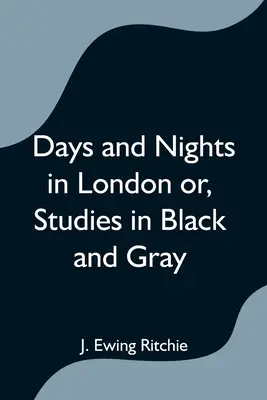 Days and Nights in London or, Studies in Black and Gray

J. Ewing Ritchie